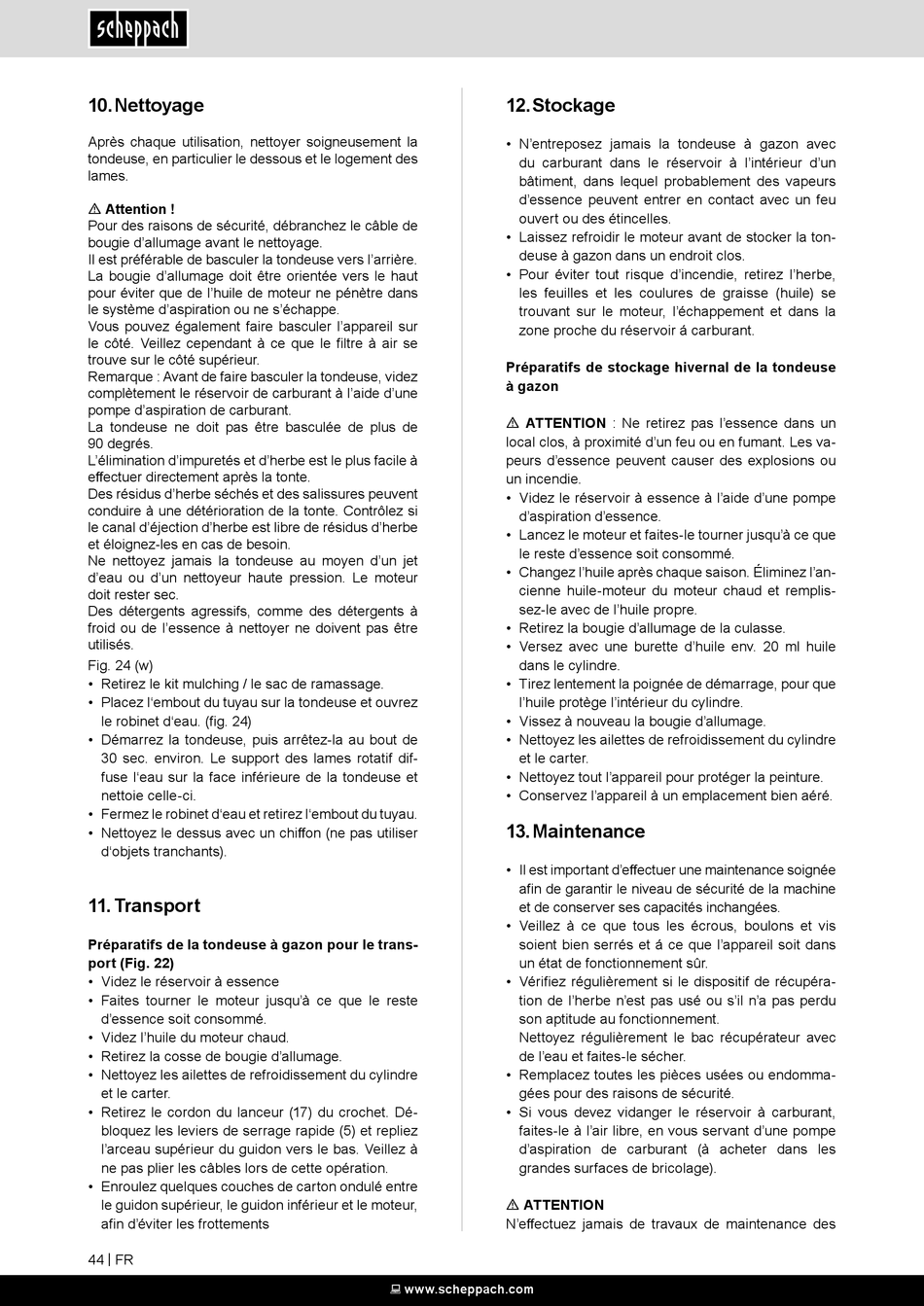 scheppach

10. Nettoyage

Après chaque utilisation, nettoyer soigneusement la tondeuse, en particulier le dessous et le logement des lames.

⚠ Attention !
Pour des raisons de sécurité, débranchez le câble de bougie d'allumage avant le nettoyage.
Il est préférable de basculer la tondeuse vers l'arrière. La bougie d'allumage doit être orientée vers le haut pour éviter que de l'huile de moteur ne pénètre dans le système d'aspiration ou ne s'échappe.
Vous pouvez également faire basculer l'appareil sur le côté. Veillez cependant à ce que le filtre à air se trouve sur le côté supérieur.
Remarque : Avant de faire basculer la tondeuse, videz complètement le réservoir de carburant à l'aide d'une pompe d'aspiration de carburant.
La tondeuse ne doit pas être basculée de plus de 90 degrés.
L'élimination d'impuretés et d'herbe est le plus facile à effectuer directement après la tonte.
Des résidus d'herbe séchés et des salissures peuvent conduire à une détérioration de la tonte. Contrôlez si le canal d'éjection d'herbe est libre de résidus d'herbe et éloignez-les en cas de besoin.
Ne nettoyez jamais la tondeuse au moyen d'un jet d'eau ou d'un nettoyeur haute pression. Le moteur doit rester sec.
Des détergents agressifs, comme des détergents à froid ou de l'essence à nettoyer ne doivent pas être utilisés.
Fig. 24 (w)
• Retirez le kit mulching / le sac de ramassage.
• Placez l'embout du tuyau sur la tondeuse et ouvrez le robinet d'eau. (fig. 24)
• Démarrez la tondeuse, puis arrêtez-la au bout de 30 sec. environ. Le support des lames rotatif diffuse l'eau sur la face inférieure de la tondeuse et nettoie celle-ci.
• Fermez le robinet d'eau et retirez l'embout du tuyau.
• Nettoyez le dessus avec un chiffon (ne pas utiliser d'objets tranchants).

11. Transport

Préparatifs de la tondeuse à gazon pour le transport (Fig. 22)
• Videz le réservoir à essence
• Faites tourner le moteur jusqu'à ce que le reste d'essence soit consommé.
• Videz l'huile du moteur chaud.
• Retirez la cosse de bougie d'allumage.
• Nettoyez les ailettes de refroidissement du cylindre et le carter.
• Retirez le cordon du lanceur (17) du crochet. Débloquez les leviers de serrage rapide (5) et repliez l'arceau supérieur du guidon vers le bas. Veillez à ne pas plier les câbles lors de cette opération.
• Enroulez quelques couches de carton ondulé entre le guidon supérieur, le guidon inférieur et le moteur, afin d'éviter les frottements

12. Stockage

• N'entreposez jamais la tondeuse à gazon avec du carburant dans le réservoir à l'intérieur d'un bâtiment, dans lequel probablement des vapeurs d'essence peuvent entrer en contact avec un feu ouvert ou des étincelles.
• Laissez refroidir le moteur avant de stocker la tondeuse à gazon dans un endroit clos.
• Pour éviter tout risque d'incendie, retirez l'herbe, les feuilles et les coulures de graisse (huile) se trouvant sur le moteur, l'échappement et dans la zone proche du réservoir á carburant.

Préparatifs de stockage hivernal de la tondeuse à gazon

⚠ ATTENTION : Ne retirez pas l'essence dans un local clos, à proximité d'un feu ou en fumant. Les vapeurs d'essence peuvent causer des explosions ou un incendie.
• Videz le réservoir à essence à l'aide d'une pompe d'aspiration d'essence.
• Lancez le moteur et faites-le tourner jusqu'à ce que le reste d'essence soit consommé.
• Changez l'huile après chaque saison. Éliminez l'ancienne huile-moteur du moteur chaud et remplissez-le avec de l'huile propre.
• Retirez la bougie d'allumage de la culasse.
• Versez avec une burette d'huile env. 20 ml huile dans le cylindre.
• Tirez lentement la poignée de démarrage, pour que l'huile protège l'intérieur du cylindre.
• Vissez à nouveau la bougie d'allumage.
• Nettoyez les ailettes de refroidissement du cylindre et le carter.
• Nettoyez tout l'appareil pour protéger la peinture.
• Conservez l'appareil à un emplacement bien aéré.

13. Maintenance

• Il est important d'effectuer une maintenance soignée afin de garantir le niveau de sécurité de la machine et de conserver ses capacités inchangées.
• Veillez à ce que tous les écrous, boulons et vis soient bien serrés et á ce que l'appareil soit dans un état de fonctionnement sûr.
• Vérifiez régulièrement si le dispositif de récupération de l'herbe n'est pas usé ou s'il n'a pas perdu son aptitude au fonctionnement.
Nettoyez régulièrement le bac récupérateur avec de l'eau et faites-le sécher.
• Remplacez toutes les pièces usées ou endommagées pour des raisons de sécurité.
• Si vous devez vidanger le réservoir à carburant, faites-le à l'air libre, en vous servant d'une pompe d'aspiration de carburant (à acheter dans les grandes surfaces de bricolage).

⚠ ATTENTION
N'effectuez jamais de travaux de maintenance des

44 | FR

www.scheppach.com